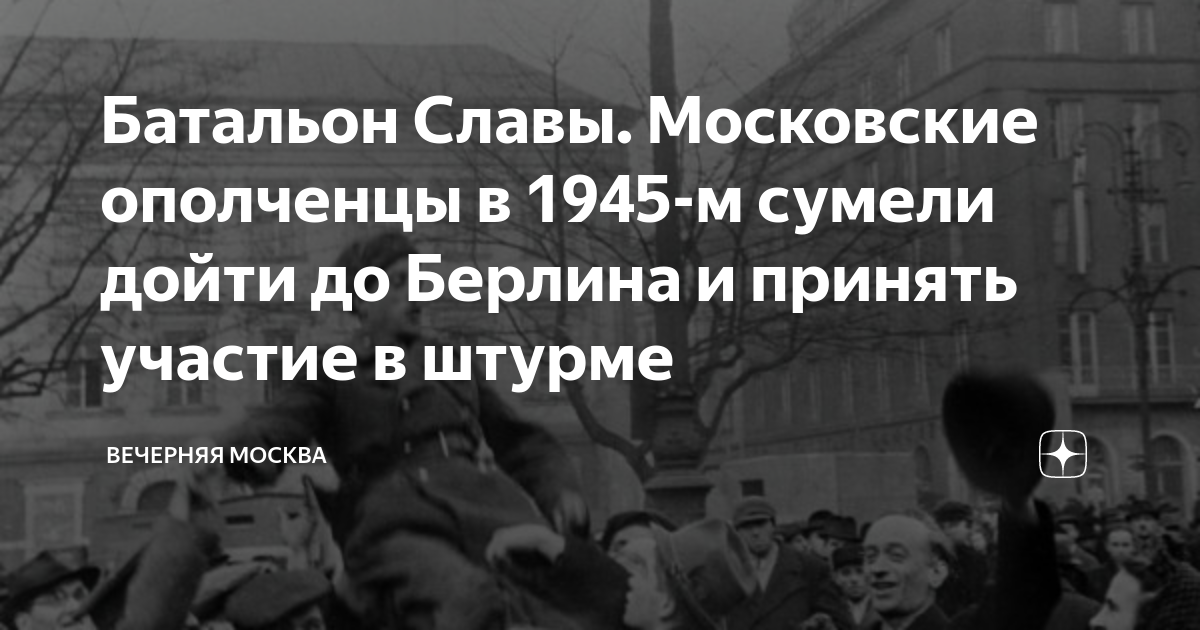 Батальон Славы. Московские ополченцы в 1945-м сумели дойти до Берлина и принять участие в штурме

ВЕЧЕРНЯЯ МОСКВА